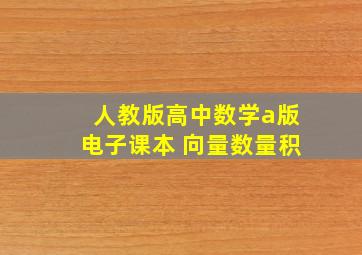 人教版高中数学a版
电子课本 向量数量积